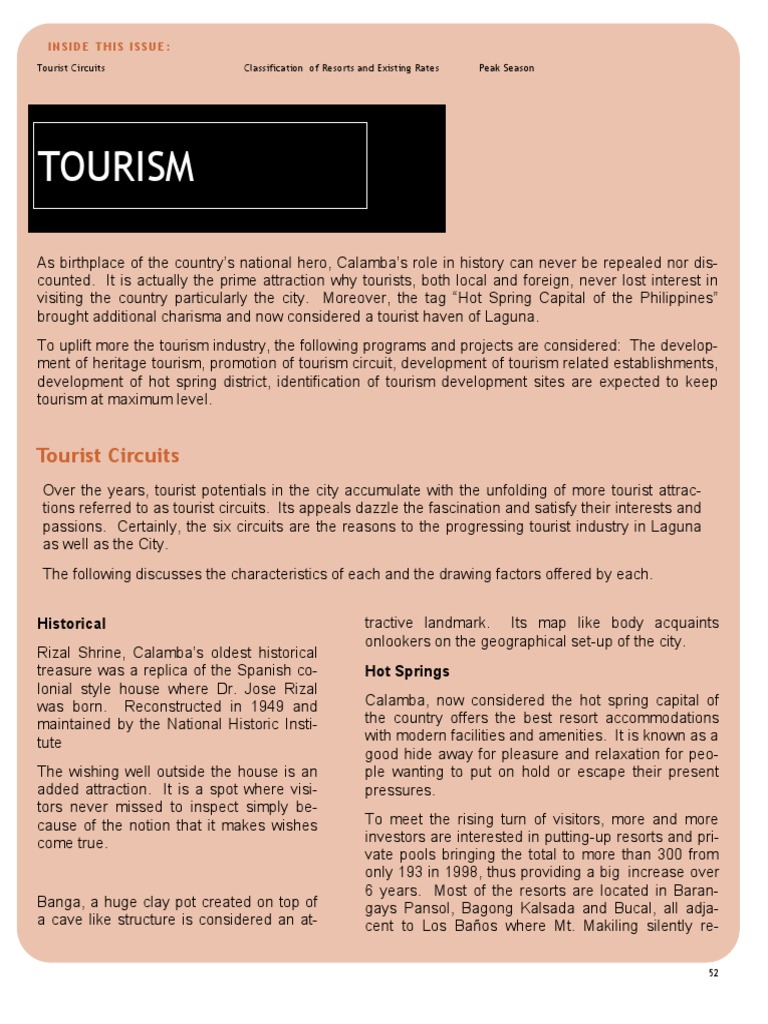 INSIDE THIS ISSUE:

Tourist Circuits

Classification of Resorts and Existing Rates

Peak Season

TOURISM

As birthplace of the country's national hero, Calamba's role in history can never be repealed nor discounted. It is actually the prime attraction why tourists, both local and foreign, never lost interest in visiting the country particularly the city. Moreover, the tag "Hot Spring Capital of the Philippines" brought additional charisma and now considered a tourist haven of Laguna.

To uplift more the tourism industry, the following programs and projects are considered: The development of heritage tourism, promotion of tourism circuit, development of tourism related establishments, development of hot spring district, identification of tourism development sites are expected to keep tourism at maximum level.

Tourist Circuits

Over the years, tourist potentials in the city accumulate with the unfolding of more tourist attractions referred to as tourist circuits. Its appeals dazzle the fascination and satisfy their interests and passions. Certainly, the six circuits are the reasons to the progressing tourist industry in Laguna as well as the City.

The following discusses the characteristics of each and the drawing factors offered by each.

Historical

Rizal Shrine, Calamba's oldest historical treasure was a replica of the Spanish colonial style house where Dr. Jose Rizal was born. Reconstructed in 1949 and maintained by the National Historic Institute

The wishing well outside the house is an added attraction. It is a spot where visitors never missed to inspect simply because of the notion that it makes wishes come true.

Banga, a huge clay pot created on top of a cave like structure is considered an attractive landmark. Its map like body acquaints onlookers on the geographical set-up of the city.

Hot Springs

Calamba, now considered the hot spring capital of the country offers the best resort accommodations with modern facilities and amenities. It is known as a good hide away for pleasure and relaxation for people wanting to put on hold or escape their present pressures.

To meet the rising turn of visitors, more and more investors are interested in putting-up resorts and private pools bringing the total to more than 300 from only 193 in 1998, thus providing a big increase over 6 years. Most of the resorts are located in Barangays Pansol, Bagong Kalsada and Bucal, all adjacent to Los Baños where Mt. Makiling silently re-

52